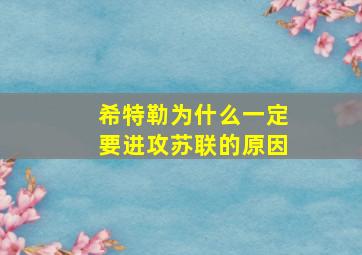 希特勒为什么一定要进攻苏联的原因